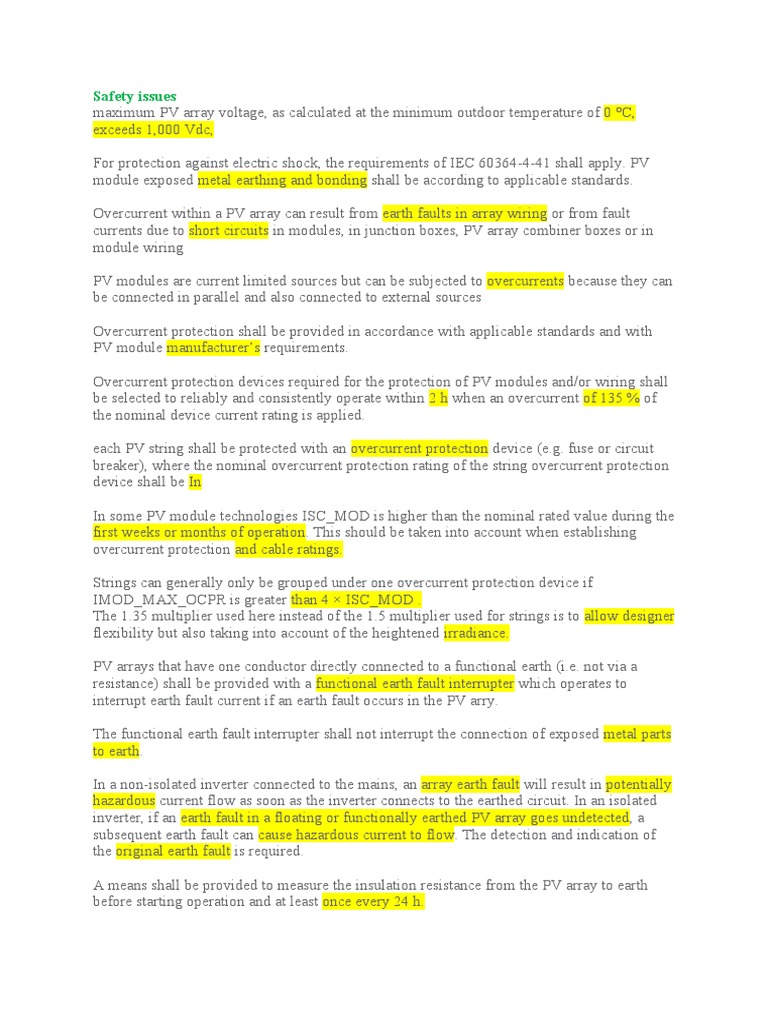 Safety issues
maximum PV array voltage, as calculated at the minimum outdoor temperature of 0 ºC, exceeds 1,000 Vdc,

For protection against electric shock, the requirements of IEC 60364-4-41 shall apply. PV module exposed metal earthing and bonding shall be according to applicable standards.

Overcurrent within a PV array can result from earth faults in array wiring or from fault currents due to short circuits in modules, in junction boxes, PV array combiner boxes or in module wiring

PV modules are current limited sources but can be subjected to overcurrents because they can be connected in parallel and also connected to external sources

Overcurrent protection shall be provided in accordance with applicable standards and with PV module manufacturer's requirements.

Overcurrent protection devices required for the protection of PV modules and/or wiring shall be selected to reliably and consistently operate within 2 h when an overcurrent of 135 % of the nominal device current rating is applied.

each PV string shall be protected with an overcurrent protection device (e.g. fuse or circuit breaker), where the nominal overcurrent protection rating of the string overcurrent protection device shall be In

In some PV module technologies ISC_MOD is higher than the nominal rated value during the first weeks or months of operation. This should be taken into account when establishing overcurrent protection and cable ratings.

Strings can generally only be grouped under one overcurrent protection device if IMOD_MAX_OCPR is greater than 4 × ISC_MOD .
The 1.35 multiplier used here instead of the 1.5 multiplier used for strings is to allow designer flexibility but also taking into account of the heightened irradiance.

PV arrays that have one conductor directly connected to a functional earth (i.e. not via a resistance) shall be provided with a functional earth fault interrupter which operates to interrupt earth fault current if an earth fault occurs in the PV arry.

The functional earth fault interrupter shall not interrupt the connection of exposed metal parts to earth.

In a non-isolated inverter connected to the mains, an array earth fault will result in potentially hazardous current flow as soon as the inverter connects to the earthed circuit. In an isolated inverter, if an earth fault in a floating or functionally earthed PV array goes undetected, a subsequent earth fault can cause hazardous current to flow. The detection and indication of the original earth fault is required.

A means shall be provided to measure the insulation resistance from the PV array to earth before starting operation and at least once every 24 h.